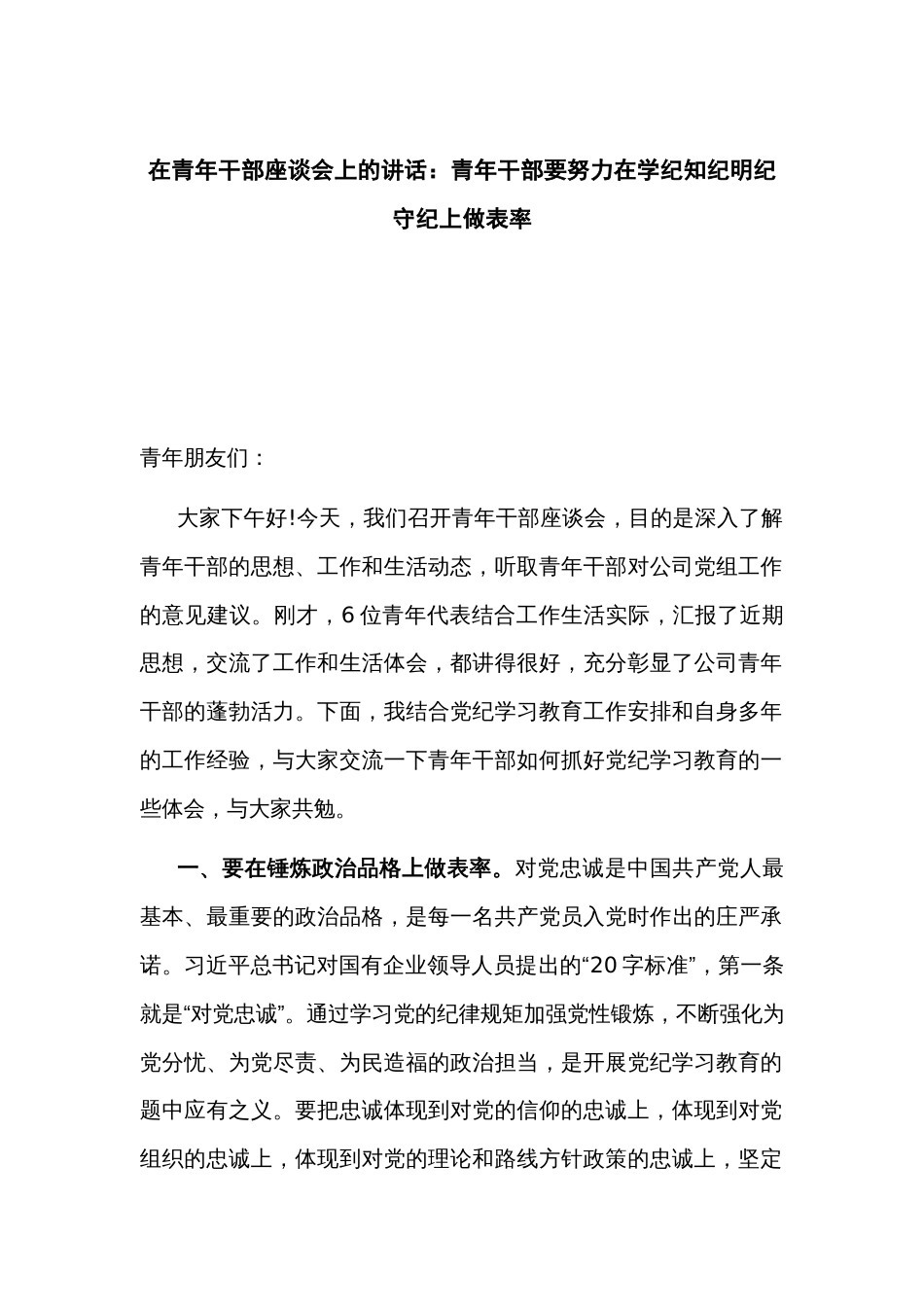 在青年干部座谈会上的讲话：青年干部要努力在学纪知纪明纪守纪上做表率

青年朋友们：

大家下午好!今天，我们召开青年干部座谈会，目的是深入了解青年干部的思想、工作和生活动态，听取青年干部对公司党组工作的意见建议。刚才，6位青年代表结合工作生活实际，汇报了近期思想，交流了工作和生活体会，都讲得很好，充分彰显了公司青年干部的蓬勃活力。下面，我结合党纪学习教育工作安排和自身多年的工作经验，与大家交流一下青年干部如何抓好党纪学习教育的一些体会，与大家共勉。

一、要在锤炼政治品格上做表率。对党忠诚是中国共产党人最基本、最重要的政治品格，是每一名共产党员入党时作出的庄严承诺。习近平总书记对国有企业领导人员提出的“20字标准”，第一条就是“对党忠诚”。通过学习党的纪律规矩加强党性锻炼，不断强化为党分忧、为党尽责、为民造福的政治担当，是开展党纪学习教育的题中应有之义。要把忠诚体现到对党的信仰的忠诚上，体现到对党组织的忠诚上，体现到对党的理论和路线方针政策的忠诚上，坚定